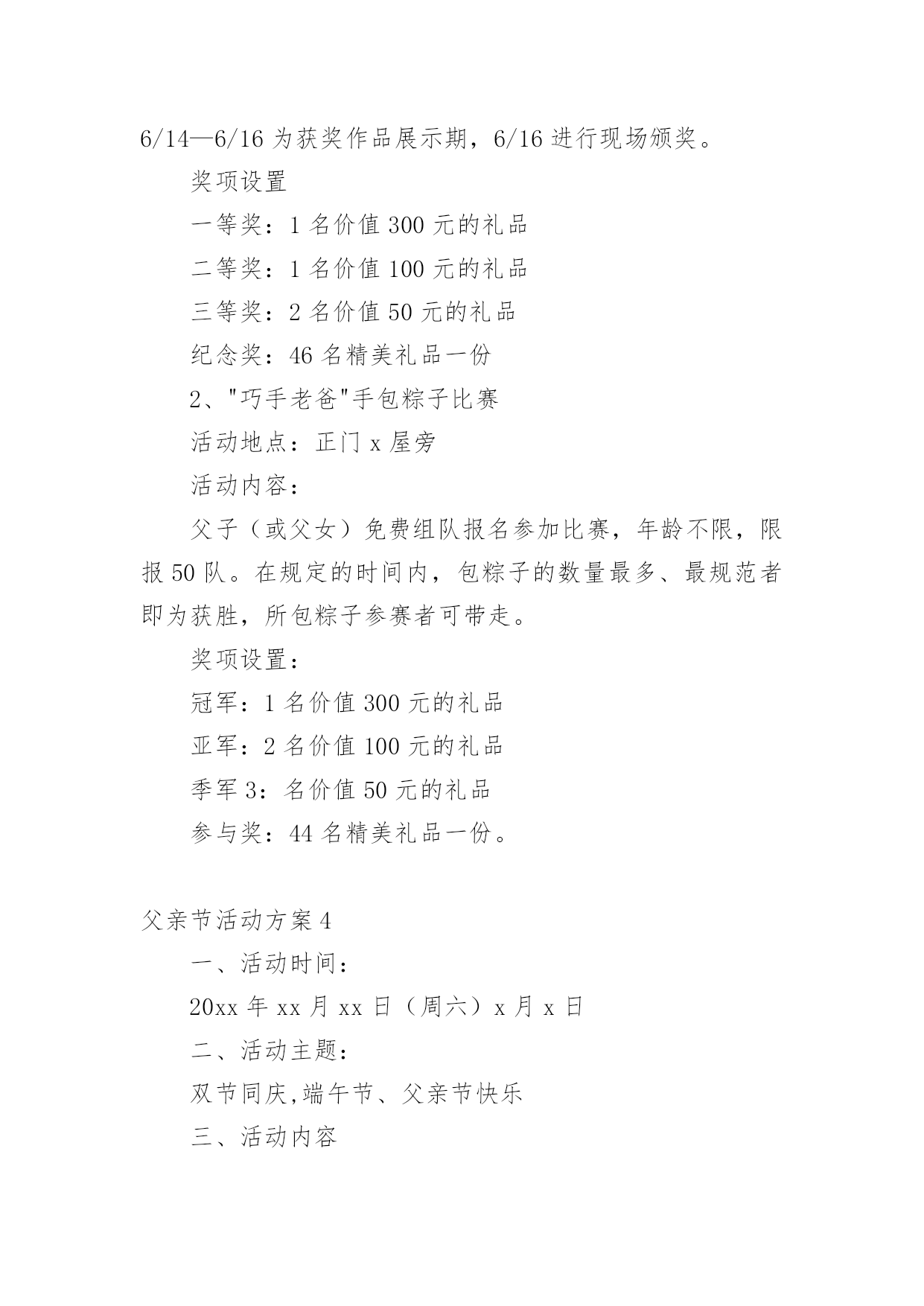 6/14—6/16 为获奖作品展示期，6/16 进行现场颁奖。

奖项设置

一等奖：1 名价值 300 元的礼品

二等奖：1 名价值 100 元的礼品

三等奖：2 名价值 50 元的礼品

纪念奖：46 名精美礼品一份

2、"巧手老爸"手包粽子比赛

活动地点：正门 x 屋旁

活动内容：

父子（或父女）免费组队报名参加比赛，年龄不限，限报 50 队。在规定的时间内，包粽子的数量最多、最规范者即为获胜，所包粽子参赛者可带走。

奖项设置：

冠军：1 名价值 300 元的礼品

亚军：2 名价值 100 元的礼品

季军 3：名价值 50 元的礼品

参与奖：44 名精美礼品一份。

父亲节活动方案 4

一、活动时间：

20xx 年 xx 月 xx 日（周六）x 月 x 日

二、活动主题：

双节同庆,端午节、父亲节快乐

三、活动内容